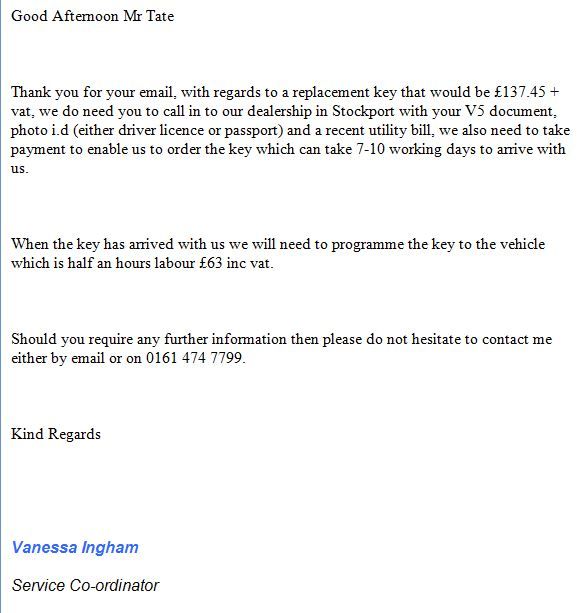 Good Afternoon Mr Tate

Thank you for your email, with regards to a replacement key that would be £137.45 + vat, we do need you to call in to our dealership in Stockport with your V5 document, photo i.d (either driver licence or passport) and a recent utility bill, we also need to take payment to enable us to order the key which can take 7-10 working days to arrive with us.

When the key has arrived with us we will need to programme the key to the vehicle which is half an hours labour £63 inc vat.

Should you require any further information then please do not hesitate to contact me either by email or on 0161 474 7799.

Kind Regards

Vanessa Ingham

Service Co-ordinator